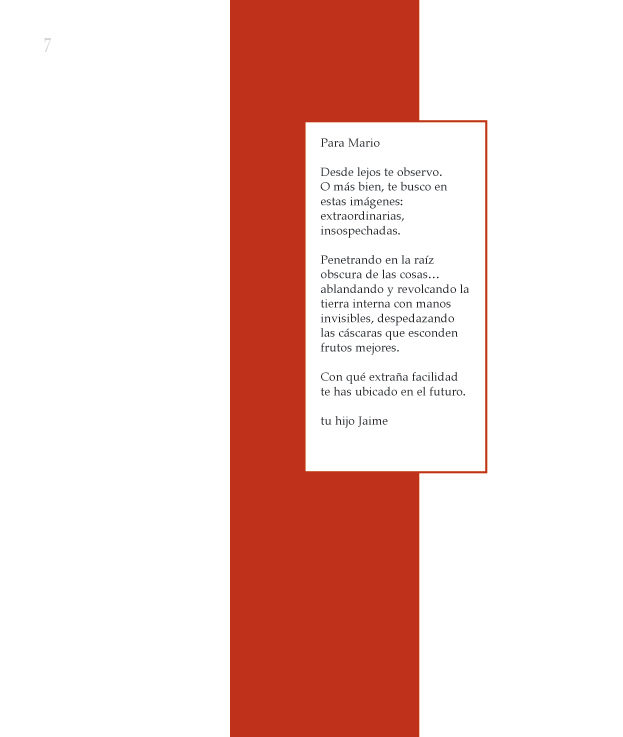 7

Para Mario

Desde lejos te observo.
O más bien, te busco en estas imágenes: extraordinarias, insospechadas.

Penetrando en la raíz obscura de las cosas… ablandando y revolcando la tierra interna con manos invisibles, despedazando las cáscaras que esconden frutos mejores.

Con qué extraña facilidad te has ubicado en el futuro.

tu hijo Jaime